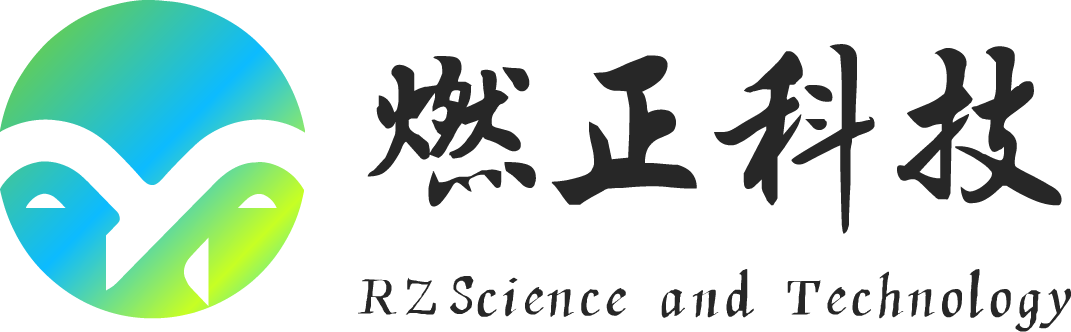 燃正科技

RZScience and Technology